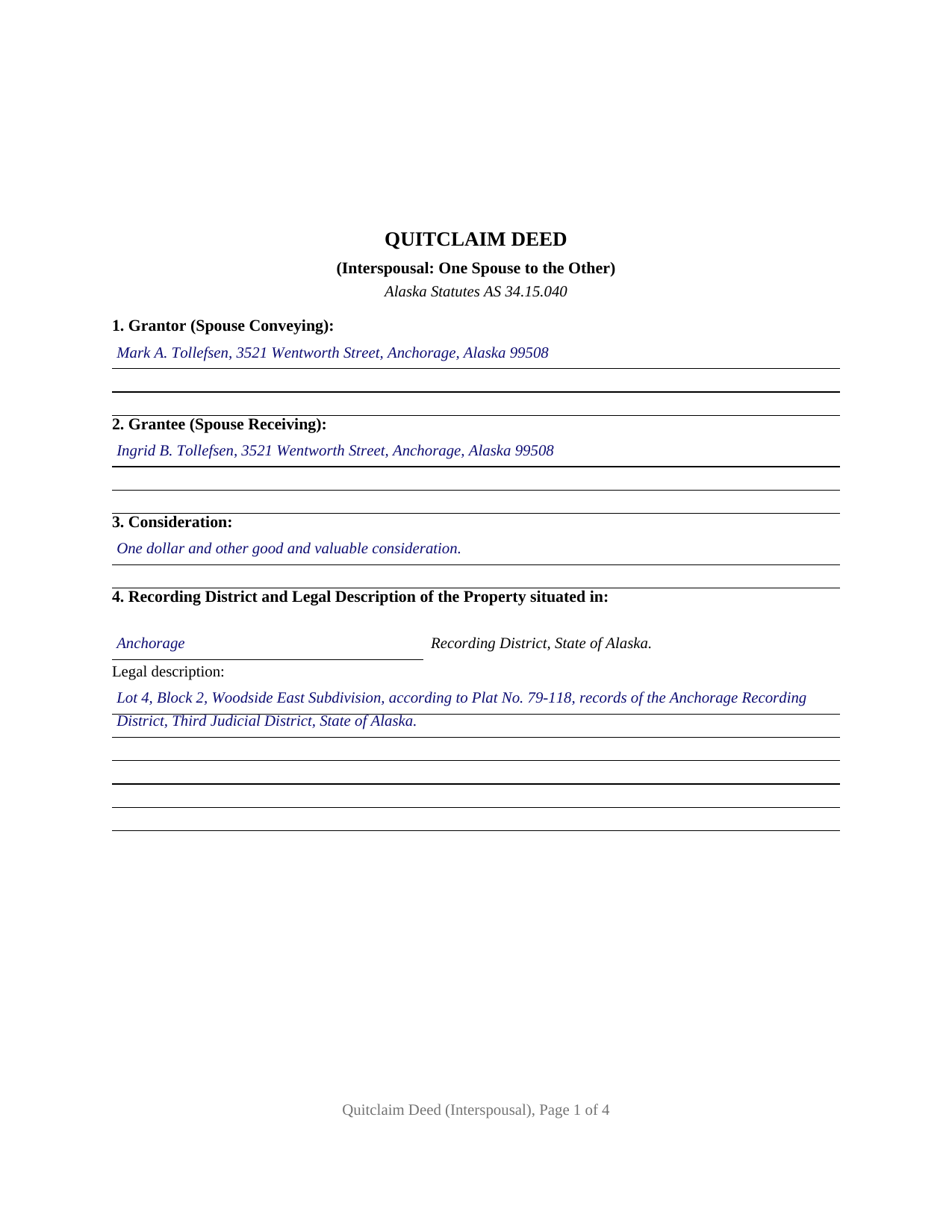 QUITCLAIM DEED

(Interspousal: One Spouse to the Other)

Alaska Statutes AS 34.15.040

1. Grantor (Spouse Conveying):

Mark A. Tollefsen, 3521 Wentworth Street, Anchorage, Alaska 99508

2. Grantee (Spouse Receiving):

Ingrid B. Tollefsen, 3521 Wentworth Street, Anchorage, Alaska 99508

3. Consideration:

One dollar and other good and valuable consideration.

4. Recording District and Legal Description of the Property situated in:

Anchorage Recording District, State of Alaska.

Legal description:

Lot 4, Block 2, Woodside East Subdivision, according to Plat No. 79-118, records of the Anchorage Recording District, Third Judicial District, State of Alaska.

Quitclaim Deed (Interspousal), Page 1 of 4